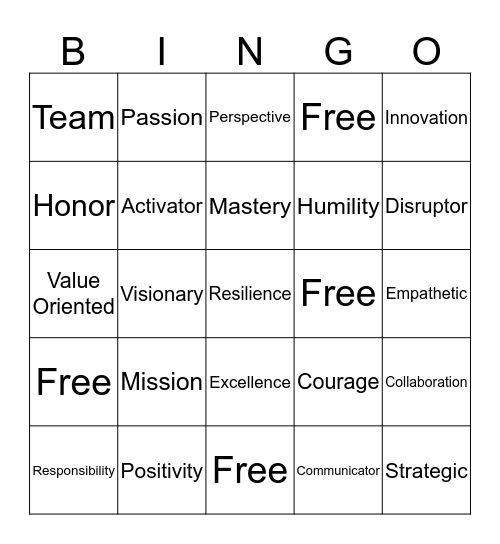 | B | I | N | G | O |
|---|---|---|---|---|
| Team | Passion | Perspective | Free | Innovation |
| Honor | Activator | Mastery | Humility | Disruptor |
| Value Oriented | Visionary | Resilience | Free | Empathetic |
| Free | Mission | Excellence | Courage | Collaboration |
| Responsibility | Positivity | Free | Communicator | Strategic |